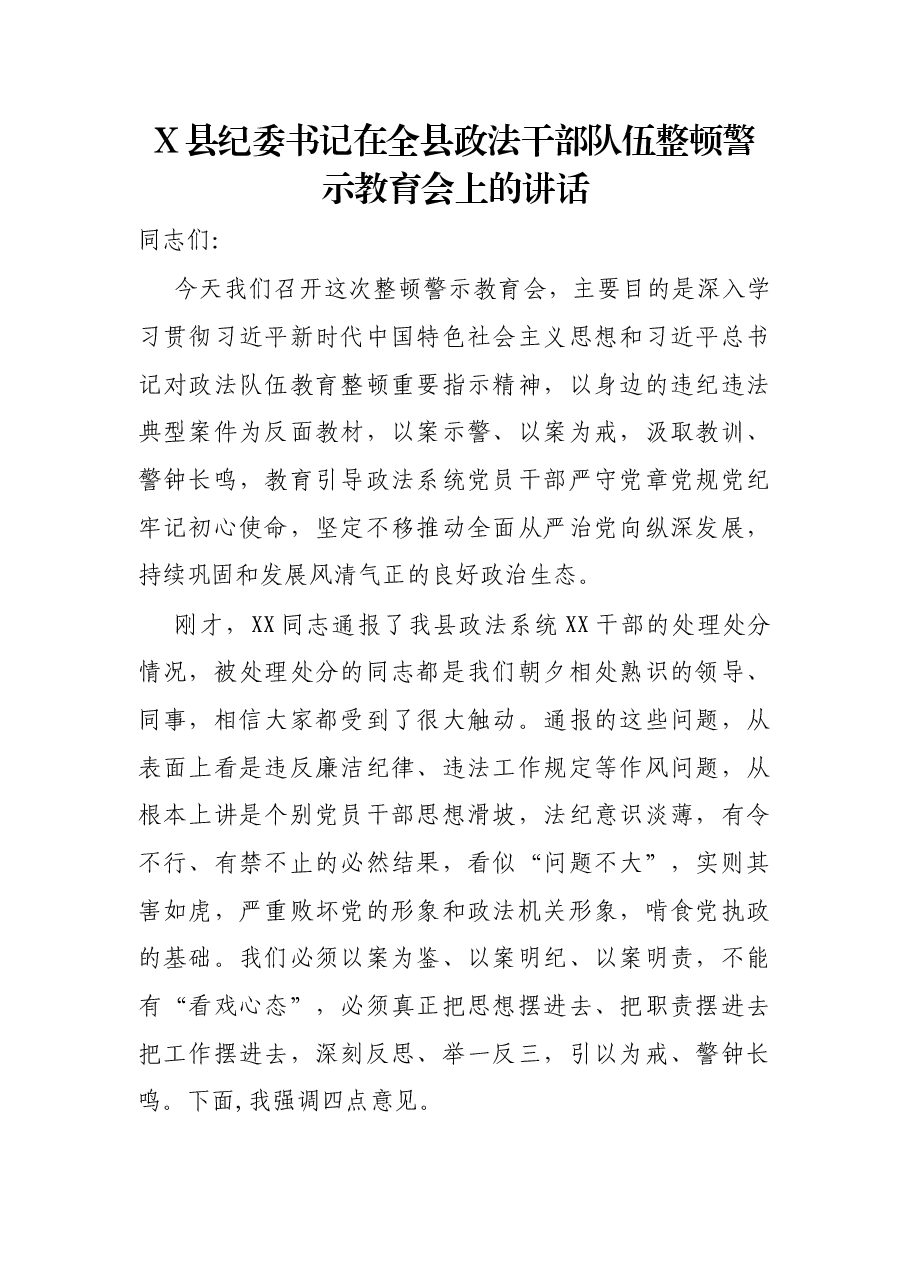 X县纪委书记在全县政法干部队伍整顿警示教育会上的讲话

同志们:

今天我们召开这次整顿警示教育会，主要目的是深入学习贯彻习近平新时代中国特色社会主义思想和习近平总书记对政法队伍教育整顿重要指示精神，以身边的违纪违法典型案件为反面教材，以案示警、以案为戒，汲取教训、警钟长鸣，教育引导政法系统党员干部严守党章党规党纪牢记初心使命，坚定不移推动全面从严治党向纵深发展，持续巩固和发展风清气正的良好政治生态。

刚才，XX同志通报了我县政法系统XX干部的处理处分情况，被处理处分的同志都是我们朝夕相处熟识的领导、同事，相信大家都受到了很大触动。通报的这些问题，从表面上看是违反廉洁纪律、违法工作规定等作风问题，从根本上讲是个别党员干部思想滑坡，法纪意识淡薄，有令不行、有禁不止的必然结果，看似“问题不大”，实则其害如虎，严重败坏党的形象和政法机关形象，啃食党执政的基础。我们必须以案为鉴、以案明纪、以案明责，不能有“看戏心态”，必须真正把思想摆进去、把职责摆进去把工作摆进去，深刻反思、举一反三，引以为戒、警钟长鸣。下面,我强调四点意见。